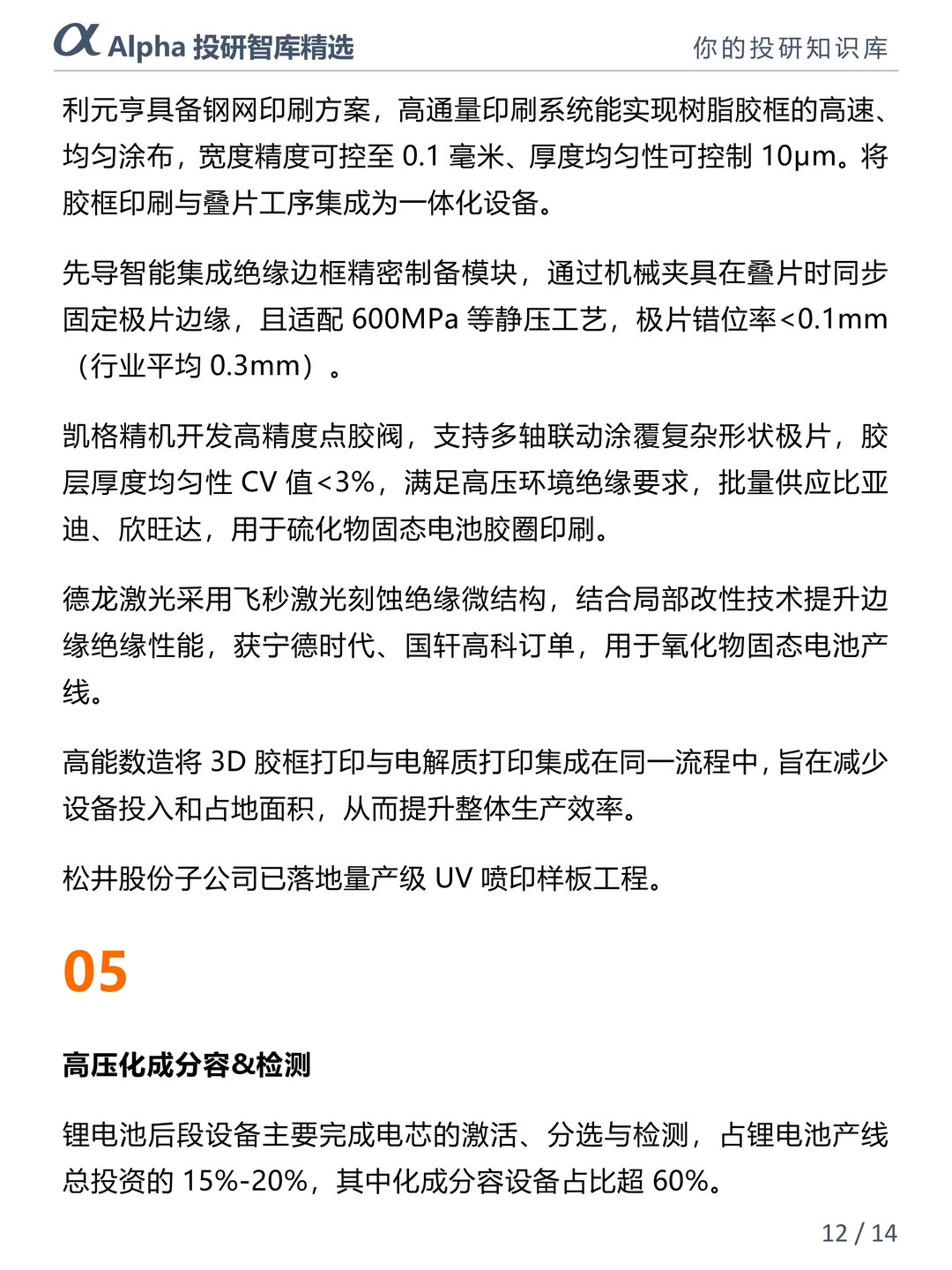 α Alpha 投研智库精选　你的投研知识库

利元亨具备钢网印刷方案，高通量印刷系统能实现树脂胶框的高速、均匀涂布，宽度精度可控至 0.1 毫米、厚度均匀性可控制 10μm。将胶框印刷与叠片工序集成为一体化设备。

先导智能集成绝缘边框精密制备模块，通过机械夹具在叠片时同步固定极片边缘，且适配 600MPa 等静压工艺，极片错位率<0.1mm（行业平均 0.3mm）。

凯格精机开发高精度点胶阀，支持多轴联动涂覆复杂形状极片，胶层厚度均匀性 CV 值<3%，满足高压环境绝缘要求，批量供应比亚迪、欣旺达，用于硫化物固态电池胶圈印刷。

德龙激光采用飞秒激光刻蚀绝缘微结构，结合局部改性技术提升边缘绝缘性能，获宁德时代、国轩高科订单，用于氧化物固态电池产线。

高能数造将 3D 胶框打印与电解质打印集成在同一流程中，旨在减少设备投入和占地面积，从而提升整体生产效率。

松井股份子公司已落地量产级 UV 喷印样板工程。

05

高压化成分容&检测

锂电池后段设备主要完成电芯的激活、分选与检测，占锂电池产线总投资的 15%-20%，其中化成分容设备占比超 60%。

12 / 14